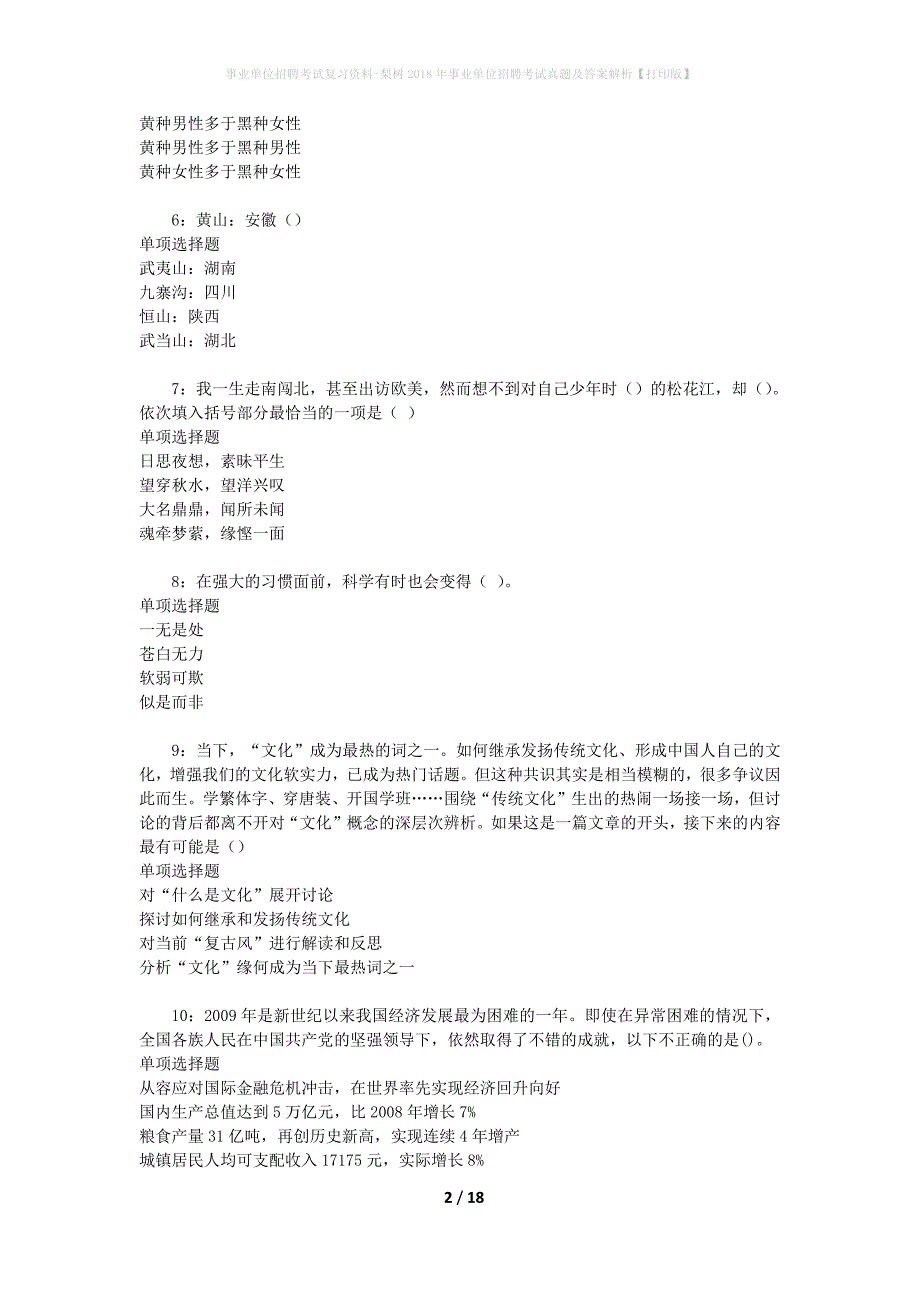 事业单位招聘考试复习资料-梨树2018年事业单位招聘考试真题及答案解析【打印版】

黄种男性多于黑种女性
黄种男性多于黑种男性
黄种女性多于黑种女性

6：黄山：安徽（）
单项选择题
武夷山：湖南
九寨沟：四川
恒山：陕西
武当山：湖北

7：我一生走南闯北，甚至出访欧美，然而想不到对自己少年时（）的松花江，却（）。依次填入括号部分最恰当的一项是（ ）
单项选择题
日思夜想，素昧平生
望穿秋水，望洋兴叹
大名鼎鼎，闻所未闻
魂牵梦萦，缘悭一面

8：在强大的习惯面前，科学有时也会变得（ ）。
单项选择题
一无是处
苍白无力
软弱可欺
似是而非

9：当下，“文化”成为最热的词之一。如何继承发扬传统文化、形成中国人自己的文化，增强我们的文化软实力，已成为热门话题。但这种共识其实是相当模糊的，很多争议因此而生。学繁体字、穿唐装、开国学班……围绕“传统文化”生出的热闹一场接一场，但讨论的背后都离不开对“文化”概念的深层次辨析。如果这是一篇文章的开头，接下来的内容最有可能是（）
单项选择题
对“什么是文化”展开讨论
探讨如何继承和发扬传统文化
对当前“复古风”进行解读和反思
分析“文化”缘何成为当下最热词之一

10：2009年是新世纪以来我国经济发展最为困难的一年。即使在异常困难的情况下，全国各族人民在中国共产党的坚强领导下，依然取得了不错的成就，以下不正确的是()。
单项选择题
从容应对国际金融危机冲击，在世界率先实现经济回升向好
国内生产总值达到5万亿元，比2008年增长7%
粮食产量31亿吨，再创历史新高，实现连续4年增产
城镇居民人均可支配收入17175元，实际增长8%

2 / 18